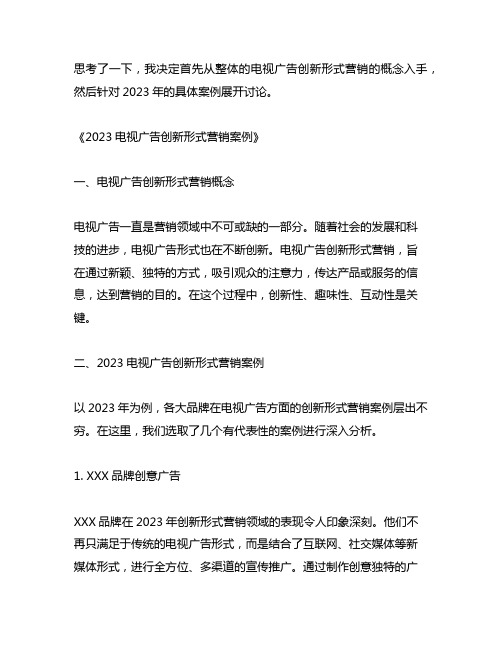 思考了一下，我决定首先从整体的电视广告创新形式营销的概念入手，然后针对 2023 年的具体案例展开讨论。

《2023 电视广告创新形式营销案例》

一、电视广告创新形式营销概念

电视广告一直是营销领域中不可或缺的一部分。随着社会的发展和科技的进步，电视广告形式也在不断创新。电视广告创新形式营销，旨在通过新颖、独特的方式，吸引观众的注意力，传达产品或服务的信息，达到营销的目的。在这个过程中，创新性、趣味性、互动性是关键。

二、2023 电视广告创新形式营销案例

以 2023 年为例，各大品牌在电视广告方面的创新形式营销案例层出不穷。在这里，我们选取了几个有代表性的案例进行深入分析。

1. XXX 品牌创意广告

XXX 品牌在 2023 年创新形式营销领域的表现令人印象深刻。他们不再只满足于传统的电视广告形式，而是结合了互联网、社交媒体等新媒体形式，进行全方位、多渠道的宣传推广。通过制作创意独特的广